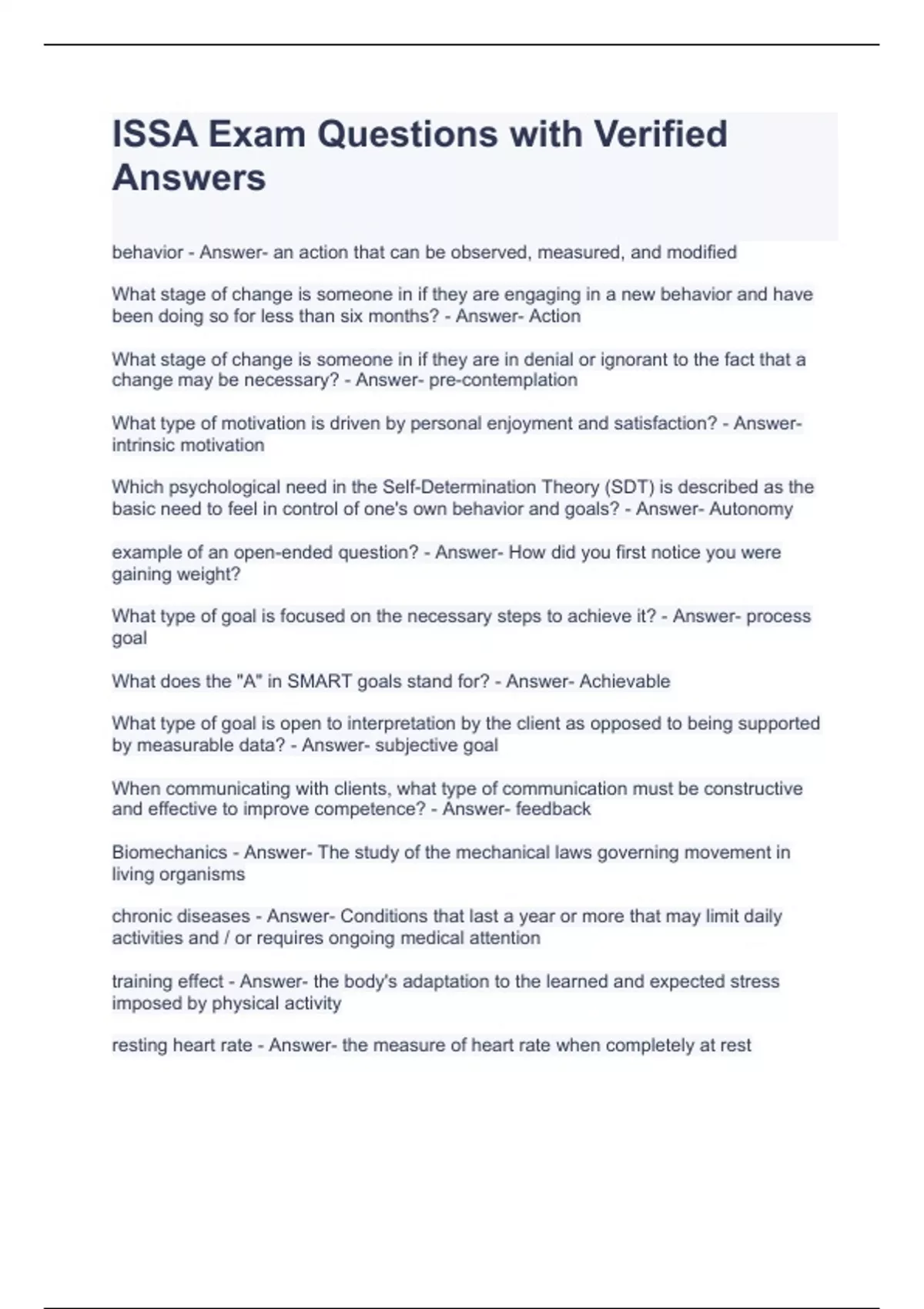 ISSA Exam Questions with Verified Answers

behavior - Answer- an action that can be observed, measured, and modified

What stage of change is someone in if they are engaging in a new behavior and have been doing so for less than six months? - Answer- Action

What stage of change is someone in if they are in denial or ignorant to the fact that a change may be necessary? - Answer- pre-contemplation

What type of motivation is driven by personal enjoyment and satisfaction? - Answer- intrinsic motivation

Which psychological need in the Self-Determination Theory (SDT) is described as the basic need to feel in control of one's own behavior and goals? - Answer- Autonomy

example of an open-ended question? - Answer- How did you first notice you were gaining weight?

What type of goal is focused on the necessary steps to achieve it? - Answer- process goal

What does the "A" in SMART goals stand for? - Answer- Achievable

What type of goal is open to interpretation by the client as opposed to being supported by measurable data? - Answer- subjective goal

When communicating with clients, what type of communication must be constructive and effective to improve competence? - Answer- feedback

Biomechanics - Answer- The study of the mechanical laws governing movement in living organisms

chronic diseases - Answer- Conditions that last a year or more that may limit daily activities and / or requires ongoing medical attention

training effect - Answer- the body's adaptation to the learned and expected stress imposed by physical activity

resting heart rate - Answer- the measure of heart rate when completely at rest